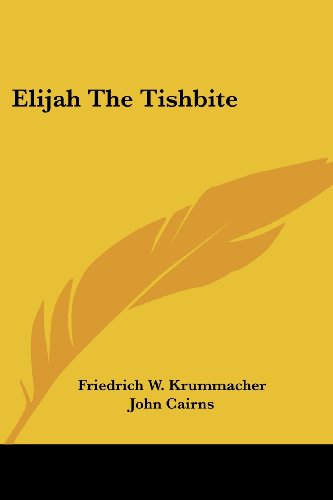 Elijah The Tishbite

Friedrich W. Krummacher
John Cairns